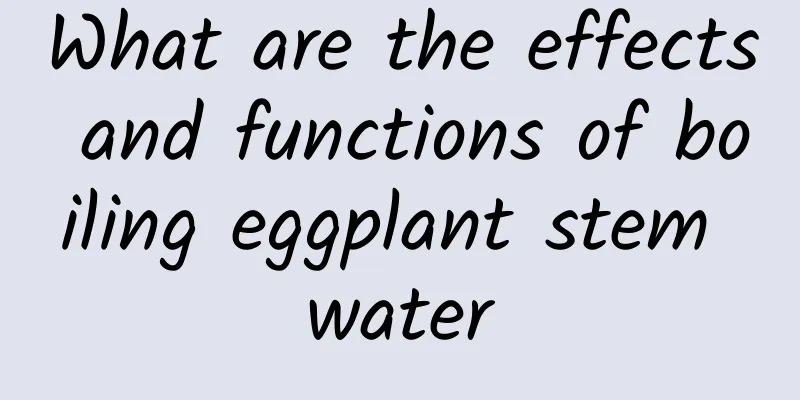 What are the effects and functions of boiling eggplant stem water